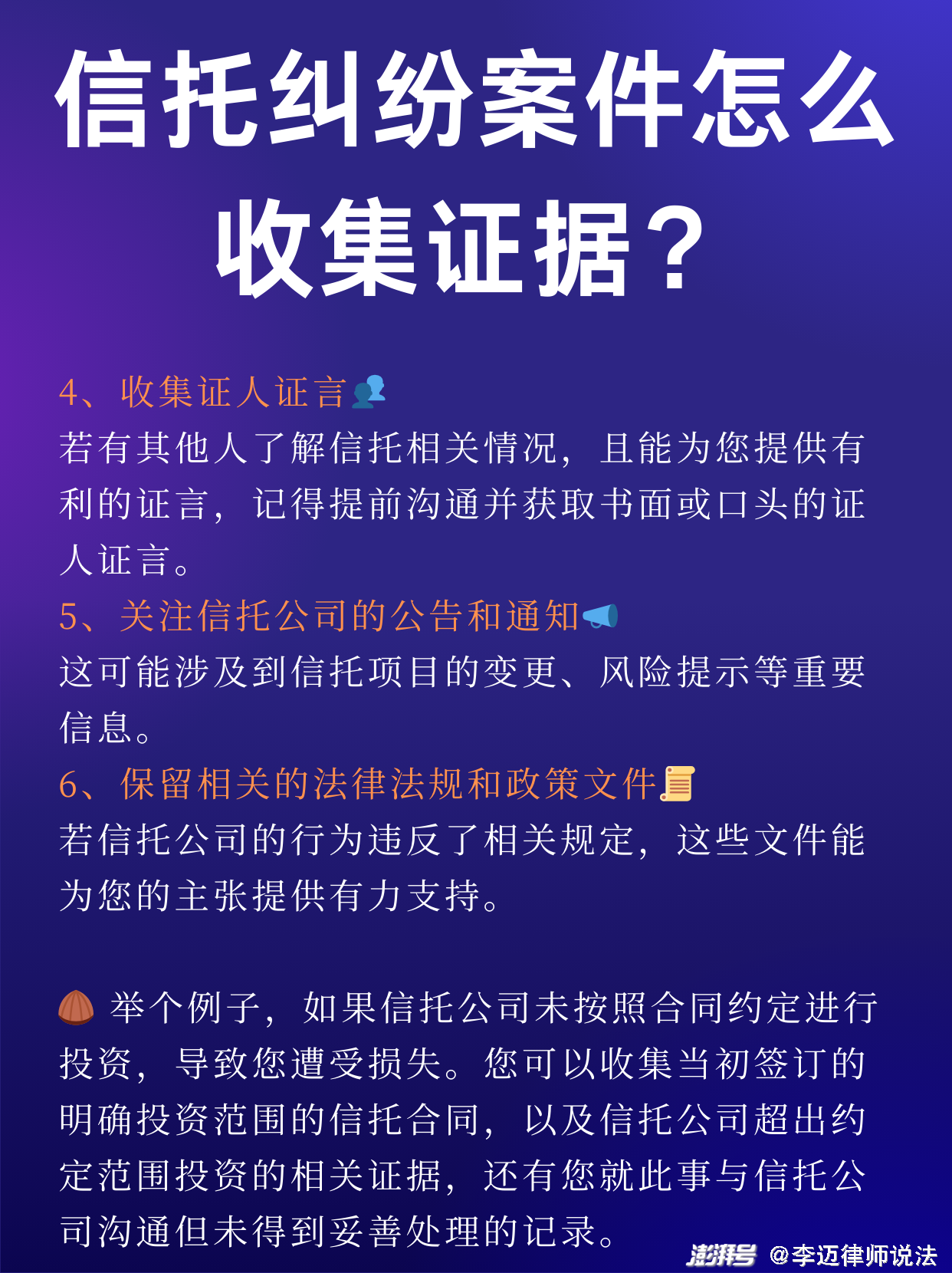 信托纠纷案件怎么收集证据？

4、收集证人证言
若有其他人了解信托相关情况，且能为您提供有利的证言，记得提前沟通并获取书面或口头的证人证言。

5、关注信托公司的公告和通知
这可能涉及到信托项目的变更、风险提示等重要信息。

6、保留相关的法律法规和政策文件
若信托公司的行为违反了相关规定，这些文件能为您的主张提供有力支持。

举个例子，如果信托公司未按照合同约定进行投资，导致您遭受损失。您可以收集当初签订的明确投资范围的信托合同，以及信托公司超出约定范围投资的相关证据，还有您就此事与信托公司沟通但未得到妥善处理的记录。

澎湃号 @李迈律师说法